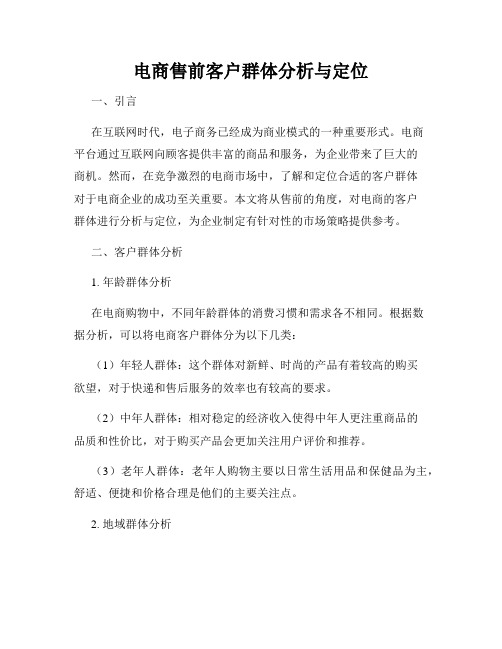 电商售前客户群体分析与定位

一、引言

在互联网时代，电子商务已经成为商业模式的一种重要形式。电商平台通过互联网向顾客提供丰富的商品和服务，为企业带来了巨大的商机。然而，在竞争激烈的电商市场中，了解和定位合适的客户群体对于电商企业的成功至关重要。本文将从售前的角度，对电商的客户群体进行分析与定位，为企业制定有针对性的市场策略提供参考。

二、客户群体分析

1. 年龄群体分析

在电商购物中，不同年龄群体的消费习惯和需求各不相同。根据数据分析，可以将电商客户群体分为以下几类：

（1）年轻人群体：这个群体对新鲜、时尚的产品有着较高的购买欲望，对于快递和售后服务的效率也有较高的要求。

（2）中年人群体：相对稳定的经济收入使得中年人更注重商品的品质和性价比，对于购买产品会更加关注用户评价和推荐。

（3）老年人群体：老年人购物主要以日常生活用品和保健品为主，舒适、便捷和价格合理是他们的主要关注点。

2. 地域群体分析